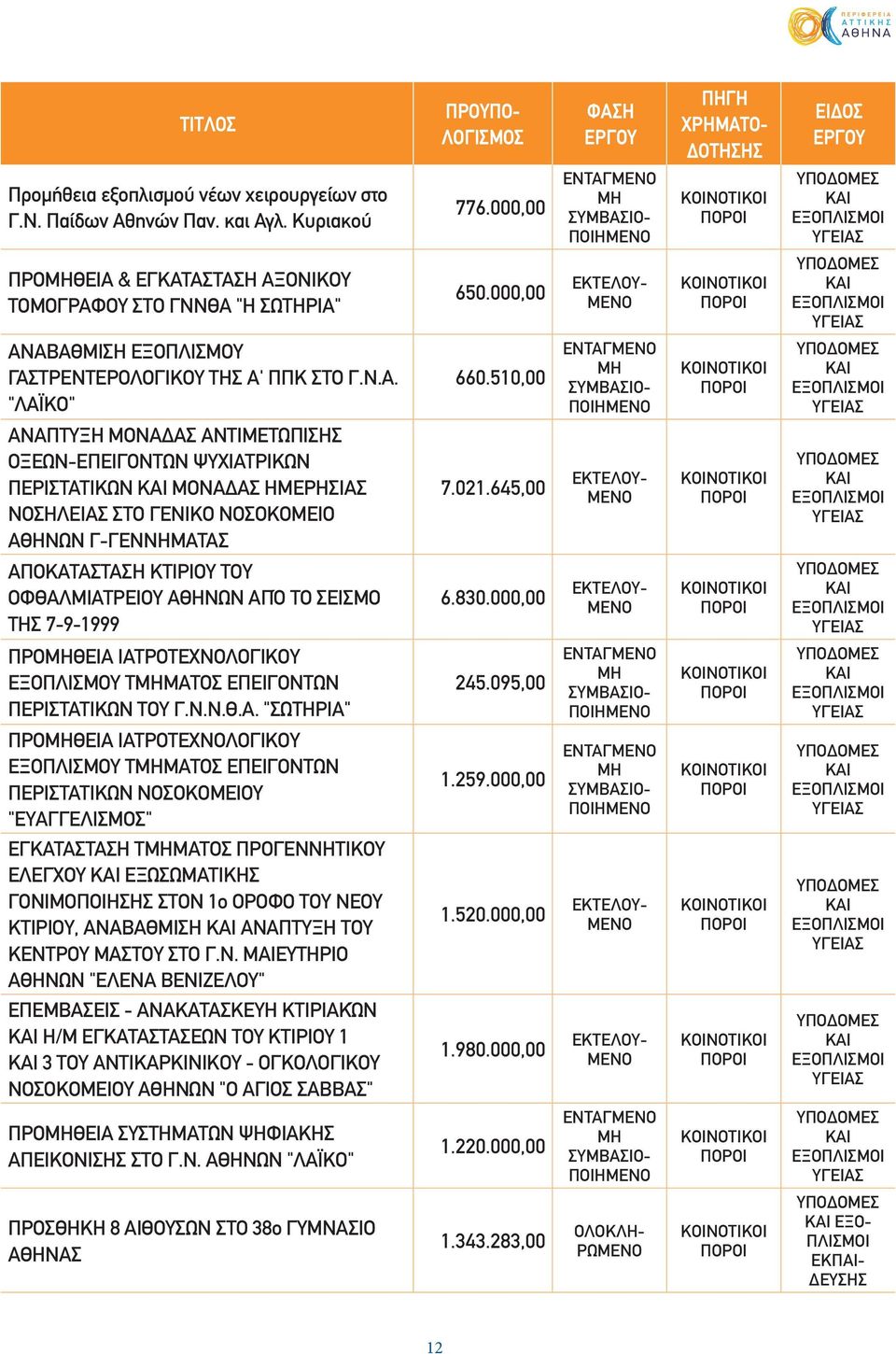 ΠΕΡΙΦΕΡΕΙΑ ΑΤΤΙΚΗΣ ΑΘΗΝΑ

| ΤΙΤΛΟΣ | ΠΡΟΥΠΟΛΟΓΙΣΜΟΣ | ΦΑΣΗ ΕΡΓΟΥ | ΠΗΓΗ ΧΡΗΜΑΤΟΔΟΤΗΣΗΣ | ΕΙΔΟΣ ΕΡΓΟΥ |
|---|---|---|---|---|
| Προμήθεια εξοπλισμού νέων χειρουργείων στο Γ.Ν. Παίδων Αθηνών Παν. και Αγλ. Κυριακού | 776.000,00 | ΕΝΤΑΓΜΕΝΟ ΜΗ ΣΥΜΒΑΣΙΟΠΟΙΗΜΕΝΟ | ΚΟΙΝΟΤΙΚΟΙ ΠΟΡΟΙ | ΥΠΟΔΟΜΕΣ ΚΑΙ ΕΞΟΠΛΙΣΜΟΙ ΥΓΕΙΑΣ |
| ΠΡΟΜΗΘΕΙΑ & ΕΓΚΑΤΑΣΤΑΣΗ ΑΞΟΝΙΚΟΥ ΤΟΜΟΓΡΑΦΟΥ ΣΤΟ ΓΝΝΘΑ "Η ΣΩΤΗΡΙΑ" | 650.000,00 | ΕΚΤΕΛΟΥΜΕΝΟ | ΚΟΙΝΟΤΙΚΟΙ ΠΟΡΟΙ | ΥΠΟΔΟΜΕΣ ΚΑΙ ΕΞΟΠΛΙΣΜΟΙ ΥΓΕΙΑΣ |
| ΑΝΑΒΑΘΜΙΣΗ ΕΞΟΠΛΙΣΜΟΥ ΓΑΣΤΡΕΝΤΕΡΟΛΟΓΙΚΟΥ ΤΗΣ Α' ΠΠΚ ΣΤΟ Γ.Ν.Α. "ΛΑΪΚΟ" | 660.510,00 | ΕΝΤΑΓΜΕΝΟ ΜΗ ΣΥΜΒΑΣΙΟΠΟΙΗΜΕΝΟ | ΚΟΙΝΟΤΙΚΟΙ ΠΟΡΟΙ | ΥΠΟΔΟΜΕΣ ΚΑΙ ΕΞΟΠΛΙΣΜΟΙ ΥΓΕΙΑΣ |
| ΑΝΑΠΤΥΞΗ ΜΟΝΑΔΑΣ ΑΝΤΙΜΕΤΩΠΙΣΗΣ ΟΞΕΩΝ-ΕΠΕΙΓΟΝΤΩΝ ΨΥΧΙΑΤΡΙΚΩΝ ΠΕΡΙΣΤΑΤΙΚΩΝ ΚΑΙ ΜΟΝΑΔΑΣ ΗΜΕΡΗΣΙΑΣ ΝΟΣΗΛΕΙΑΣ ΣΤΟ ΓΕΝΙΚΟ ΝΟΣΟΚΟΜΕΙΟ ΑΘΗΝΩΝ Γ-ΓΕΝΝΗΜΑΤΑΣ | 7.021.645,00 | ΕΚΤΕΛΟΥΜΕΝΟ | ΚΟΙΝΟΤΙΚΟΙ ΠΟΡΟΙ | ΥΠΟΔΟΜΕΣ ΚΑΙ ΕΞΟΠΛΙΣΜΟΙ ΥΓΕΙΑΣ |
| ΑΠΟΚΑΤΑΣΤΑΣΗ ΚΤΙΡΙΟΥ ΤΟΥ ΟΦΘΑΛΜΙΑΤΡΕΙΟΥ ΑΘΗΝΩΝ ΑΠΟ ΤΟ ΣΕΙΣΜΟ ΤΗΣ 7-9-1999 | 6.830.000,00 | ΕΚΤΕΛΟΥΜΕΝΟ | ΚΟΙΝΟΤΙΚΟΙ ΠΟΡΟΙ | ΥΠΟΔΟΜΕΣ ΚΑΙ ΕΞΟΠΛΙΣΜΟΙ ΥΓΕΙΑΣ |
| ΠΡΟΜΗΘΕΙΑ ΙΑΤΡΟΤΕΧΝΟΛΟΓΙΚΟΥ ΕΞΟΠΛΙΣΜΟΥ ΤΜΗΜΑΤΟΣ ΕΠΕΙΓΟΝΤΩΝ ΠΕΡΙΣΤΑΤΙΚΩΝ ΤΟΥ Γ.Ν.Ν.Θ.Α. "ΣΩΤΗΡΙΑ" | 245.095,00 | ΕΝΤΑΓΜΕΝΟ ΜΗ ΣΥΜΒΑΣΙΟΠΟΙΗΜΕΝΟ | ΚΟΙΝΟΤΙΚΟΙ ΠΟΡΟΙ | ΥΠΟΔΟΜΕΣ ΚΑΙ ΕΞΟΠΛΙΣΜΟΙ ΥΓΕΙΑΣ |
| ΠΡΟΜΗΘΕΙΑ ΙΑΤΡΟΤΕΧΝΟΛΟΓΙΚΟΥ ΕΞΟΠΛΙΣΜΟΥ ΤΜΗΜΑΤΟΣ ΕΠΕΙΓΟΝΤΩΝ ΠΕΡΙΣΤΑΤΙΚΩΝ ΝΟΣΟΚΟΜΕΙΟΥ "ΕΥΑΓΓΕΛΙΣΜΟΣ" | 1.259.000,00 | ΕΝΤΑΓΜΕΝΟ ΜΗ ΣΥΜΒΑΣΙΟΠΟΙΗΜΕΝΟ | ΚΟΙΝΟΤΙΚΟΙ ΠΟΡΟΙ | ΥΠΟΔΟΜΕΣ ΚΑΙ ΕΞΟΠΛΙΣΜΟΙ ΥΓΕΙΑΣ |
| ΕΓΚΑΤΑΣΤΑΣΗ ΤΜΗΜΑΤΟΣ ΠΡΟΓΕΝΝΗΤΙΚΟΥ ΕΛΕΓΧΟΥ ΚΑΙ ΕΞΩΣΩΜΑΤΙΚΗΣ ΓΟΝΙΜΟΠΟΙΗΣΗΣ ΣΤΟΝ 1ο ΟΡΟΦΟ ΤΟΥ ΝΕΟΥ ΚΤΙΡΙΟΥ, ΑΝΑΒΑΘΜΙΣΗ ΚΑΙ ΑΝΑΠΤΥΞΗ ΤΟΥ ΚΕΝΤΡΟΥ ΜΑΣΤΟΥ ΣΤΟ Γ.Ν. ΜΑΙΕΥΤΗΡΙΟ ΑΘΗΝΩΝ "ΕΛΕΝΑ ΒΕΝΙΖΕΛΟΥ" | 1.520.000,00 | ΕΚΤΕΛΟΥΜΕΝΟ | ΚΟΙΝΟΤΙΚΟΙ ΠΟΡΟΙ | ΥΠΟΔΟΜΕΣ ΚΑΙ ΕΞΟΠΛΙΣΜΟΙ ΥΓΕΙΑΣ |
| ΕΠΕΜΒΑΣΕΙΣ - ΑΝΑΚΑΤΑΣΚΕΥΗ ΚΤΙΡΙΑΚΩΝ ΚΑΙ Η/Μ ΕΓΚΑΤΑΣΤΑΣΕΩΝ ΤΟΥ ΚΤΙΡΙΟΥ 1 ΚΑΙ 3 ΤΟΥ ΑΝΤΙΚΑΡΚΙΝΙΚΟΥ - ΟΓΚΟΛΟΓΙΚΟΥ ΝΟΣΟΚΟΜΕΙΟΥ ΑΘΗΝΩΝ "Ο ΑΓΙΟΣ ΣΑΒΒΑΣ" | 1.980.000,00 | ΕΚΤΕΛΟΥΜΕΝΟ | ΚΟΙΝΟΤΙΚΟΙ ΠΟΡΟΙ | ΥΠΟΔΟΜΕΣ ΚΑΙ ΕΞΟΠΛΙΣΜΟΙ ΥΓΕΙΑΣ |
| ΠΡΟΜΗΘΕΙΑ ΣΥΣΤΗΜΑΤΩΝ ΨΗΦΙΑΚΗΣ ΑΠΕΙΚΟΝΙΣΗΣ ΣΤΟ Γ.Ν. ΑΘΗΝΩΝ "ΛΑΪΚΟ" | 1.220.000,00 | ΕΝΤΑΓΜΕΝΟ ΜΗ ΣΥΜΒΑΣΙΟΠΟΙΗΜΕΝΟ | ΚΟΙΝΟΤΙΚΟΙ ΠΟΡΟΙ | ΥΠΟΔΟΜΕΣ ΚΑΙ ΕΞΟΠΛΙΣΜΟΙ ΥΓΕΙΑΣ |
| ΠΡΟΣΘΗΚΗ 8 ΑΙΘΟΥΣΩΝ ΣΤΟ 38ο ΓΥΜΝΑΣΙΟ ΑΘΗΝΑΣ | 1.343.283,00 | ΟΛΟΚΛΗΡΩΜΕΝΟ | ΚΟΙΝΟΤΙΚΟΙ ΠΟΡΟΙ | ΥΠΟΔΟΜΕΣ ΚΑΙ ΕΞΟΠΛΙΣΜΟΙ ΕΚΠΑΙΔΕΥΣΗΣ |

12